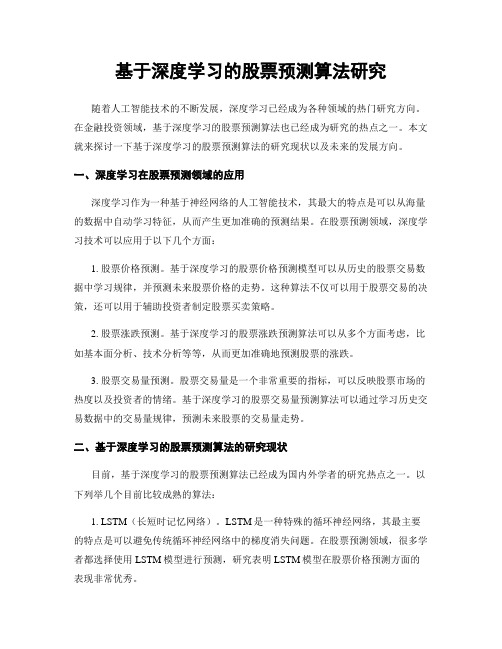 基于深度学习的股票预测算法研究

随着人工智能技术的不断发展，深度学习已经成为各种领域的热门研究方向。在金融投资领域，基于深度学习的股票预测算法也已经成为研究的热点之一。本文就来探讨一下基于深度学习的股票预测算法的研究现状以及未来的发展方向。

一、深度学习在股票预测领域的应用

深度学习作为一种基于神经网络的人工智能技术，其最大的特点是可以从海量的数据中自动学习特征，从而产生更加准确的预测结果。在股票预测领域，深度学习技术可以应用于以下几个方面：

1. 股票价格预测。基于深度学习的股票价格预测模型可以从历史的股票交易数据中学习规律，并预测未来股票价格的走势。这种算法不仅可以用于股票交易的决策，还可以用于辅助投资者制定股票买卖策略。

2. 股票涨跌预测。基于深度学习的股票涨跌预测算法可以从多个方面考虑，比如基本面分析、技术分析等等，从而更加准确地预测股票的涨跌。

3. 股票交易量预测。股票交易量是一个非常重要的指标，可以反映股票市场的热度以及投资者的情绪。基于深度学习的股票交易量预测算法可以通过学习历史交易数据中的交易量规律，预测未来股票的交易量走势。

二、基于深度学习的股票预测算法的研究现状

目前，基于深度学习的股票预测算法已经成为国内外学者的研究热点之一。以下列举几个目前比较成熟的算法：

1. LSTM（长短时记忆网络）。LSTM 是一种特殊的循环神经网络，其最主要的特点是可以避免传统循环神经网络中的梯度消失问题。在股票预测领域，很多学者都选择使用 LSTM 模型进行预测，研究表明 LSTM 模型在股票价格预测方面的表现非常优秀。